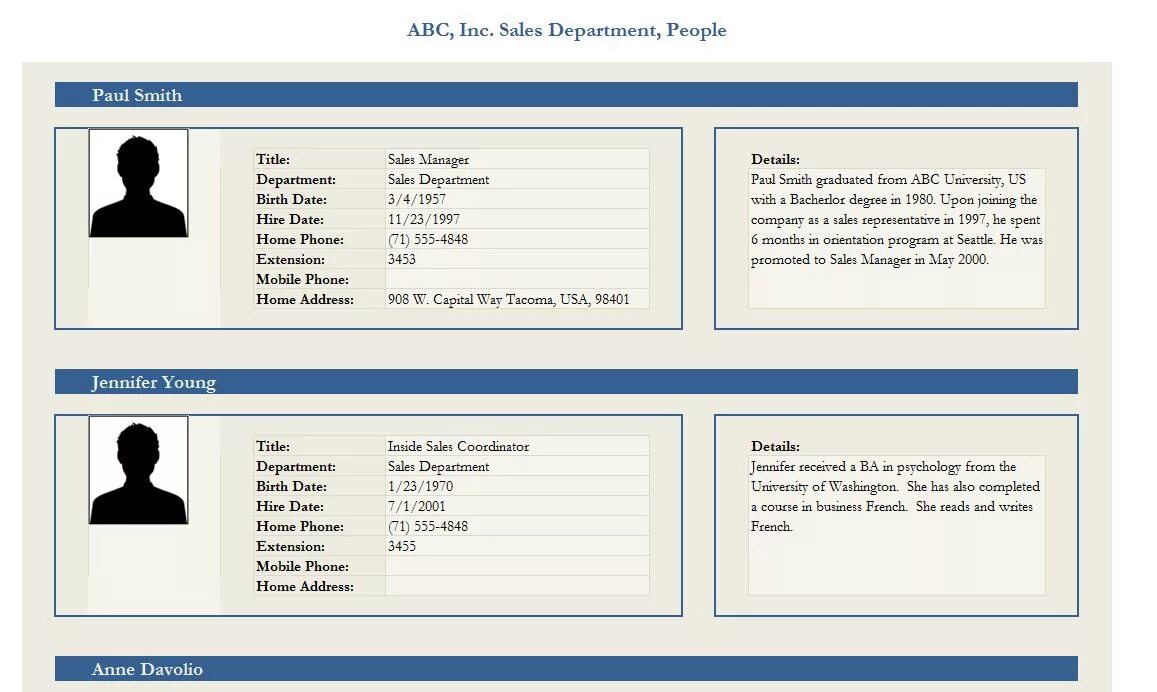 ABC, Inc. Sales Department, People

Paul Smith

| Title: | Sales Manager |
|---|---|
| Department: | Sales Department |
| Birth Date: | 3/4/1957 |
| Hire Date: | 11/23/1997 |
| Home Phone: | (71) 555-4848 |
| Extension: | 3453 |
| Mobile Phone: | |
| Home Address: | 908 W. Capital Way Tacoma, USA, 98401 |

Details:
Paul Smith graduated from ABC University, US with a Bacherlor degree in 1980. Upon joining the company as a sales representative in 1997, he spent 6 months in orientation program at Seattle. He was promoted to Sales Manager in May 2000.

Jennifer Young

| Title: | Inside Sales Coordinator |
|---|---|
| Department: | Sales Department |
| Birth Date: | 1/23/1970 |
| Hire Date: | 7/1/2001 |
| Home Phone: | (71) 555-4848 |
| Extension: | 3455 |
| Mobile Phone: | |
| Home Address: | |

Details:
Jennifer received a BA in psychology from the University of Washington. She has also completed a course in business French. She reads and writes French.

Anne Davolio